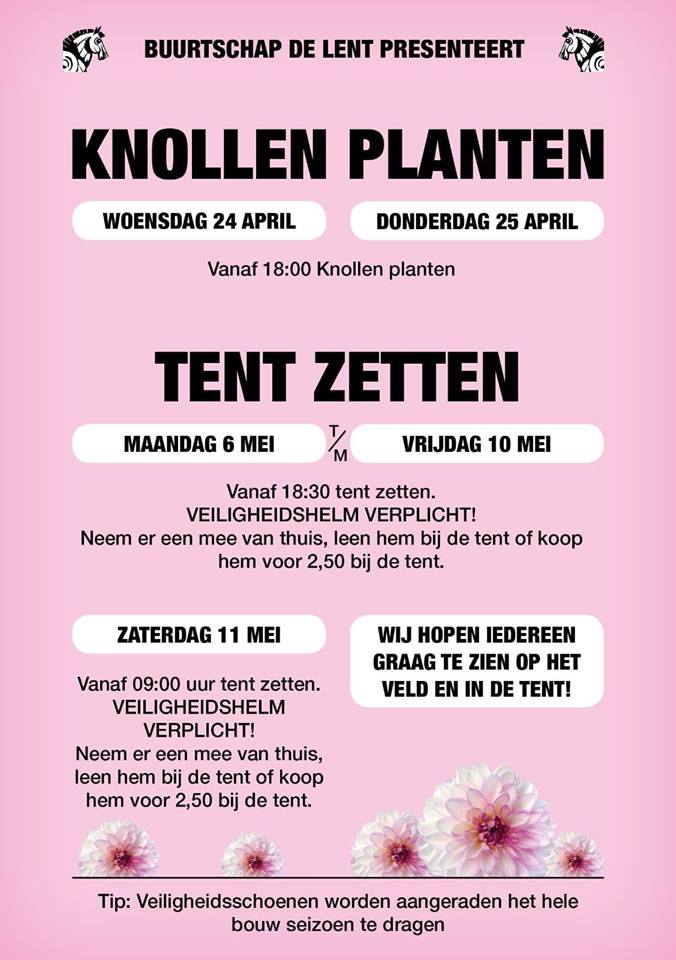 BUURTSCHAP DE LENT PRESENTEERT

KNOLLEN PLANTEN

WOENSDAG 24 APRIL

DONDERDAG 25 APRIL

Vanaf 18:00 Knollen planten

TENT ZETTEN

MAANDAG 6 MEI

T/M

VRIJDAG 10 MEI

Vanaf 18:30 tent zetten.
VEILIGHEIDSHELM VERPLICHT!
Neem er een mee van thuis, leen hem bij de tent of koop hem voor 2,50 bij de tent.

ZATERDAG 11 MEI

Vanaf 09:00 uur tent zetten.
VEILIGHEIDSHELM VERPLICHT!
Neem er een mee van thuis, leen hem bij de tent of koop hem voor 2,50 bij de tent.

WIJ HOPEN IEDEREEN GRAAG TE ZIEN OP HET VELD EN IN DE TENT!

Tip: Veiligheidsschoenen worden aangeraden het hele bouw seizoen te dragen